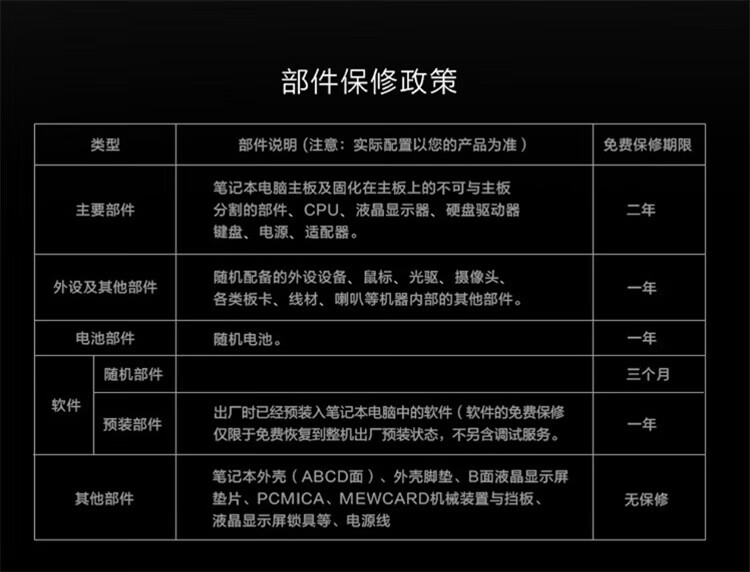 部件保修政策

| 类型 | | 部件说明（注意：实际配置以您的产品为准） | 免费保修期限 |
|---|---|---|---|
| 主要部件 | | 笔记本电脑主板及固化在主板上的不可与主板分割的部件、CPU、液晶显示器、硬盘驱动器键盘、电源、适配器。 | 二年 |
| 外设及其他部件 | | 随机配备的外设设备、鼠标、光驱、摄像头、各类板卡、线材、喇叭等机器内部的其他部件。 | 一年 |
| 电池部件 | | 随机电池。 | 一年 |
| 软件 | 随机部件 | | 三个月 |
| 软件 | 预装部件 | 出厂时已经预装入笔记本电脑中的软件（软件的免费保修仅限于免费恢复到整机出厂预装状态，不另含调试服务。 | 一年 |
| 其他部件 | | 笔记本外壳（ABCD面）、外壳脚垫、B面液晶显示屏垫片、PCMICA、MEWCARD机械装置与挡板、液晶显示屏锁具等、电源线 | 无保修 |